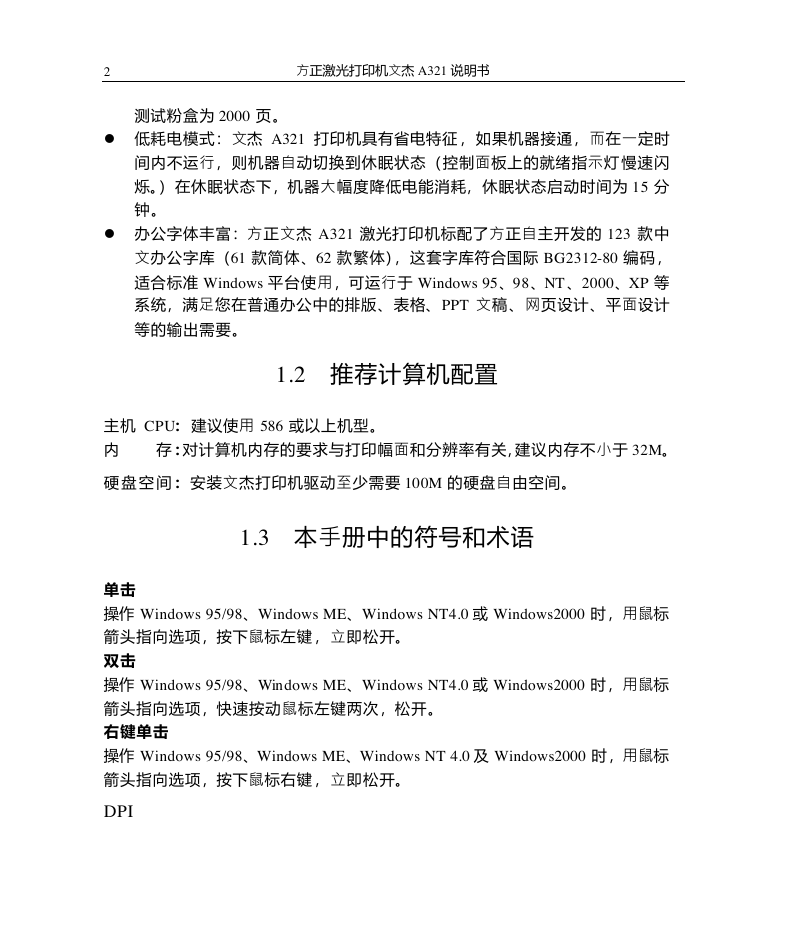 2 方正激光打印机文杰 A321 说明书

测试粉盒为 2000 页。

● 低耗电模式：文杰 A321 打印机具有省电特征，如果机器接通，而在一定时间内不运行，则机器自动切换到休眠状态（控制面板上的就绪指示灯慢速闪烁。）在休眠状态下，机器大幅度降低电能消耗，休眠状态启动时间为 15 分钟。

● 办公字体丰富：方正文杰 A321 激光打印机标配了方正自主开发的 123 款中文办公字库（61 款简体、62 款繁体），这套字库符合国际 BG2312-80 编码，适合标准 Windows 平台使用，可运行于 Windows 95、98、NT、2000、XP 等系统，满足您在普通办公中的排版、表格、PPT 文稿、网页设计、平面设计等的输出需要。

1.2 推荐计算机配置

主机 CPU：建议使用 586 或以上机型。

内　存：对计算机内存的要求与打印幅面和分辨率有关，建议内存不小于 32M。

硬盘空间：安装文杰打印机驱动至少需要 100M 的硬盘自由空间。

1.3 本手册中的符号和术语

单击

操作 Windows 95/98、Windows ME、Windows NT4.0 或 Windows2000 时，用鼠标箭头指向选项，按下鼠标左键，立即松开。

双击

操作 Windows 95/98、Windows ME、Windows NT4.0 或 Windows2000 时，用鼠标箭头指向选项，快速按动鼠标左键两次，松开。

右键单击

操作 Windows 95/98、Windows ME、Windows NT 4.0 及 Windows2000 时，用鼠标箭头指向选项，按下鼠标右键，立即松开。

DPI